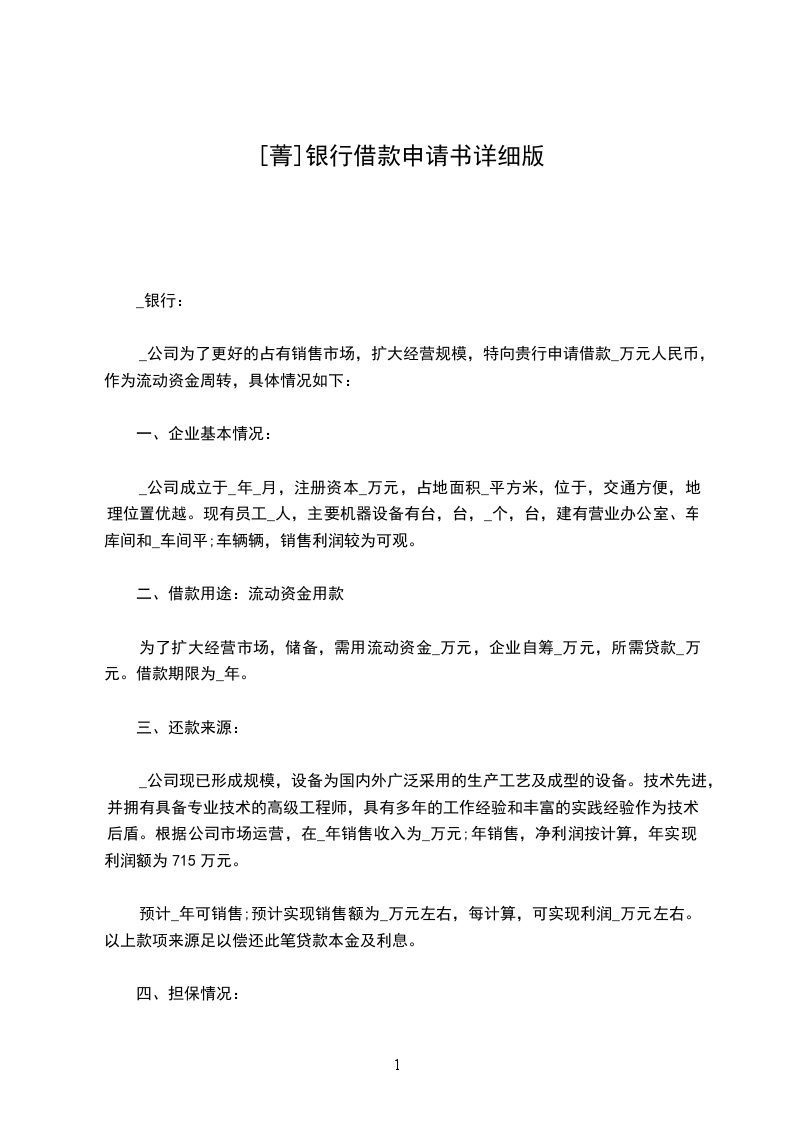 [菁]银行借款申请书详细版

_银行：

_公司为了更好的占有销售市场，扩大经营规模，特向贵行申请借款_万元人民币，作为流动资金周转，具体情况如下：

一、企业基本情况：

_公司成立于_年_月，注册资本_万元，占地面积_平方米，位于，交通方便，地理位置优越。现有员工_人，主要机器设备有台，台，_个，台，建有营业办公室、车库间和_车间平;车辆辆，销售利润较为可观。

二、借款用途：流动资金用款

为了扩大经营市场，储备，需用流动资金_万元，企业自筹_万元，所需贷款_万元。借款期限为_年。

三、还款来源：

_公司现已形成规模，设备为国内外广泛采用的生产工艺及成型的设备。技术先进，并拥有具备专业技术的高级工程师，具有多年的工作经验和丰富的实践经验作为技术后盾。根据公司市场运营，在_年销售收入为_万元;年销售，净利润按计算，年实现利润额为 715 万元。

预计_年可销售;预计实现销售额为_万元左右，每计算，可实现利润_万元左右。以上款项来源足以偿还此笔贷款本金及利息。

四、担保情况：

1